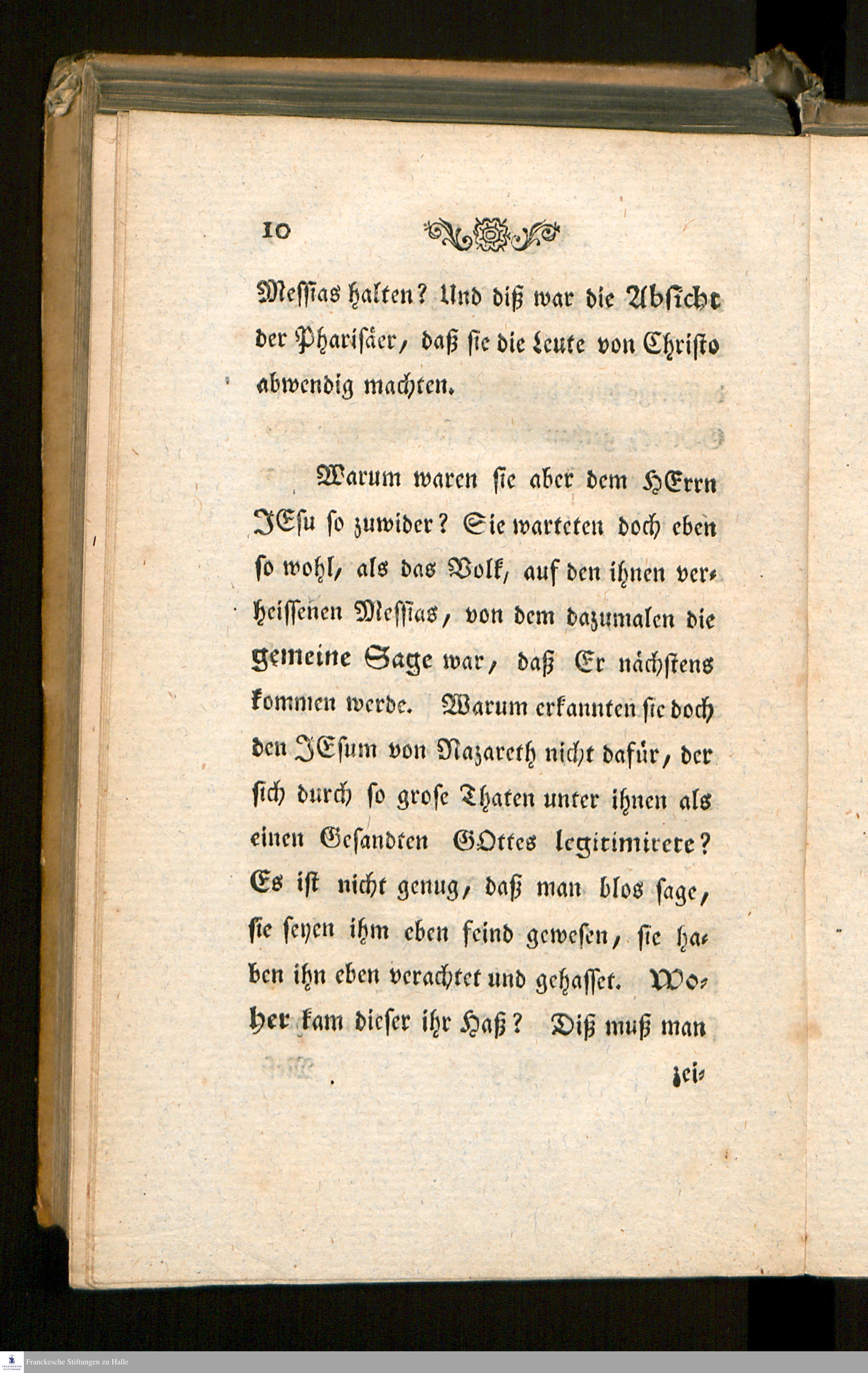 10

Messias halten? Und diß war die Absicht der Pharisäer, daß sie die Leute von Christo abwendig machten.

Warum waren sie aber dem HErrn JEsu so zuwider? Sie warteten doch eben so wohl, als das Volk, auf den ihnen verheissenen Messias, von dem dazumalen die gemeine Sage war, daß Er nächstens kommen werde. Warum erkannten sie doch den JEsum von Nazareth nicht dafür, der sich durch so grose Thaten unter ihnen als einen Gesandten GOttes legitimirete? Es ist nicht genug, daß man blos sage, sie seyen ihm eben feind gewesen, sie haben ihn eben verachtet und gehasset. Woher kam dieser ihr Haß? Diß muß man

zei-

Franckesche Stiftungen zu Halle